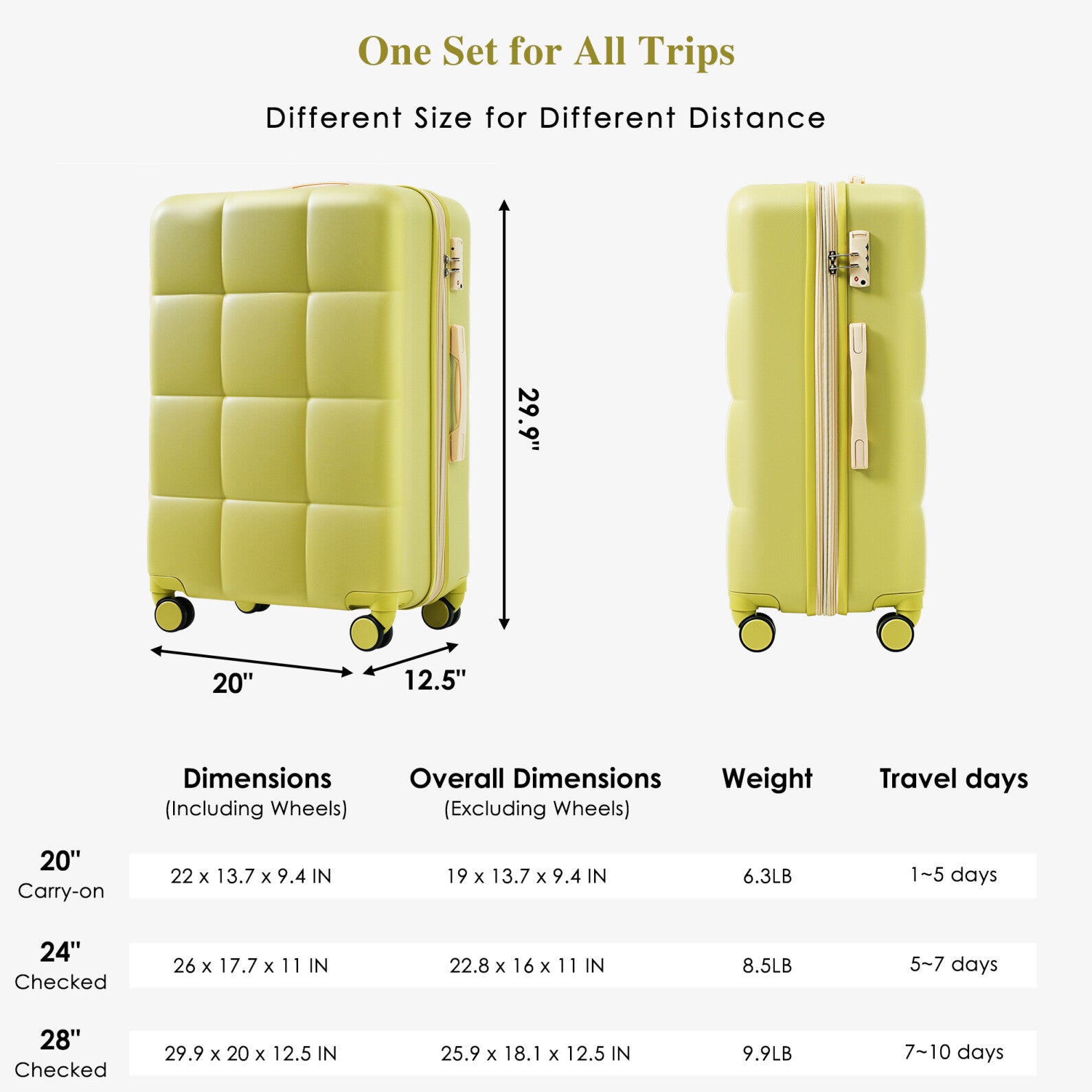 One Set for All Trips

Different Size for Different Distance

29.9"

20"

12.5"

|  | Dimensions (Including Wheels) | Overall Dimensions (Excluding Wheels) | Weight | Travel days |
|---|---|---|---|---|
| 20" Carry-on | 22 x 13.7 x 9.4 IN | 19 x 13.7 x 9.4 IN | 6.3LB | 1~5 days |
| 24" Checked | 26 x 17.7 x 11 IN | 22.8 x 16 x 11 IN | 8.5LB | 5~7 days |
| 28" Checked | 29.9 x 20 x 12.5 IN | 25.9 x 18.1 x 12.5 IN | 9.9LB | 7~10 days |